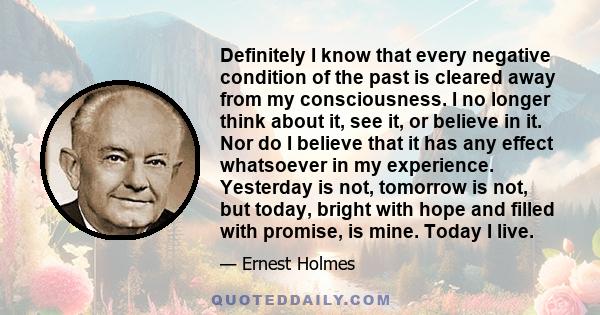 Definitely I know that every negative condition of the past is cleared away from my consciousness. I no longer think about it, see it, or believe in it. Nor do I believe that it has any effect whatsoever in my experience. Yesterday is not, tomorrow is not, but today, bright with hope and filled with promise, is mine. Today I live.

— Ernest Holmes

QUOTEDDAILY.COM